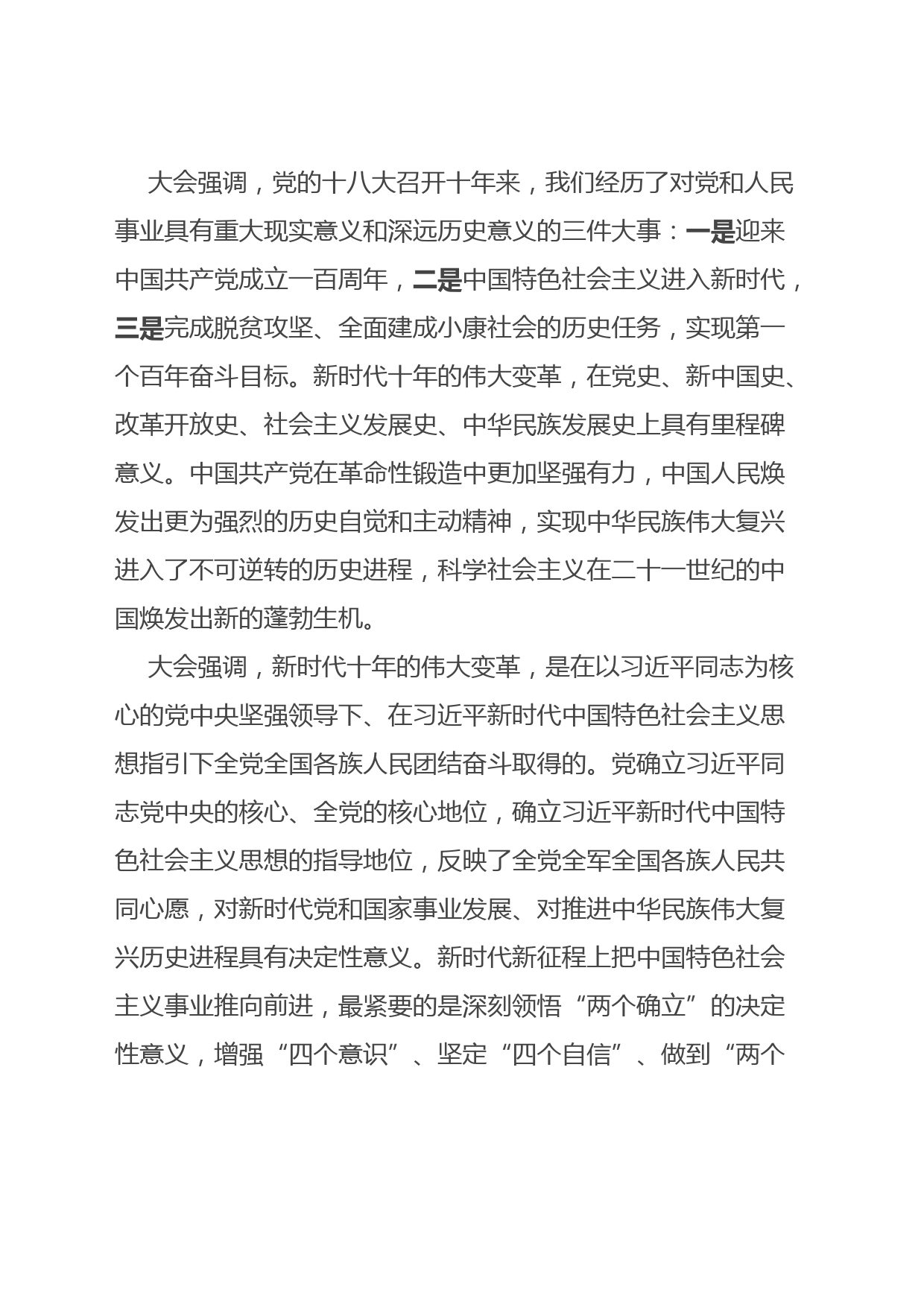 大会强调，党的十八大召开十年来，我们经历了对党和人民事业具有重大现实意义和深远历史意义的三件大事：一是迎来中国共产党成立一百周年，二是中国特色社会主义进入新时代，三是完成脱贫攻坚、全面建成小康社会的历史任务，实现第一个百年奋斗目标。新时代十年的伟大变革，在党史、新中国史、改革开放史、社会主义发展史、中华民族发展史上具有里程碑意义。中国共产党在革命性锻造中更加坚强有力，中国人民焕发出更为强烈的历史自觉和主动精神，实现中华民族伟大复兴进入了不可逆转的历史进程，科学社会主义在二十一世纪的中国焕发出新的蓬勃生机。

大会强调，新时代十年的伟大变革，是在以习近平同志为核心的党中央坚强领导下、在习近平新时代中国特色社会主义思想指引下全党全国各族人民团结奋斗取得的。党确立习近平同志党中央的核心、全党的核心地位，确立习近平新时代中国特色社会主义思想的指导地位，反映了全党全军全国各族人民共同心愿，对新时代党和国家事业发展、对推进中华民族伟大复兴历史进程具有决定性意义。新时代新征程上把中国特色社会主义事业推向前进，最紧要的是深刻领悟“两个确立”的决定性意义，增强“四个意识”、坚定“四个自信”、做到“两个